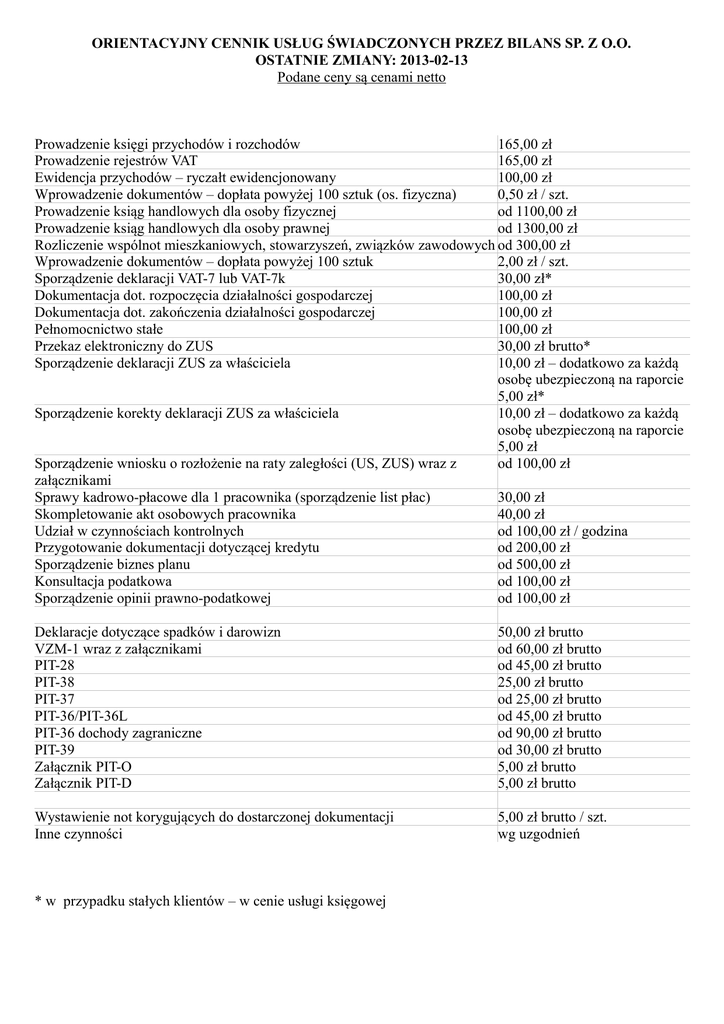 ORIENTACYJNY CENNIK USŁUG ŚWIADCZONYCH PRZEZ BILANS SP. Z O.O.
OSTATNIE ZMIANY: 2013-02-13
Podane ceny są cenami netto

| | |
|---|---|
| Prowadzenie księgi przychodów i rozchodów | 165,00 zł |
| Prowadzenie rejestrów VAT | 165,00 zł |
| Ewidencja przychodów – ryczałt ewidencjonowany | 100,00 zł |
| Wprowadzenie dokumentów – dopłata powyżej 100 sztuk (os. fizyczna) | 0,50 zł / szt. |
| Prowadzenie ksiąg handlowych dla osoby fizycznej | od 1100,00 zł |
| Prowadzenie ksiąg handlowych dla osoby prawnej | od 1300,00 zł |
| Rozliczenie wspólnot mieszkaniowych, stowarzyszeń, związków zawodowych | od 300,00 zł |
| Wprowadzenie dokumentów – dopłata powyżej 100 sztuk | 2,00 zł / szt. |
| Sporządzenie deklaracji VAT-7 lub VAT-7k | 30,00 zł* |
| Dokumentacja dot. rozpoczęcia działalności gospodarczej | 100,00 zł |
| Dokumentacja dot. zakończenia działalności gospodarczej | 100,00 zł |
| Pełnomocnictwo stałe | 100,00 zł |
| Przekaz elektroniczny do ZUS | 30,00 zł brutto* |
| Sporządzenie deklaracji ZUS za właściciela | 10,00 zł – dodatkowo za każdą osobę ubezpieczoną na raporcie 5,00 zł* |
| Sporządzenie korekty deklaracji ZUS za właściciela | 10,00 zł – dodatkowo za każdą osobę ubezpieczoną na raporcie 5,00 zł |
| Sporządzenie wniosku o rozłożenie na raty zaległości (US, ZUS) wraz z załącznikami | od 100,00 zł |
| Sprawy kadrowo-płacowe dla 1 pracownika (sporządzenie list płac) | 30,00 zł |
| Skompletowanie akt osobowych pracownika | 40,00 zł |
| Udział w czynnościach kontrolnych | od 100,00 zł / godzina |
| Przygotowanie dokumentacji dotyczącej kredytu | od 200,00 zł |
| Sporządzenie biznes planu | od 500,00 zł |
| Konsultacja podatkowa | od 100,00 zł |
| Sporządzenie opinii prawno-podatkowej | od 100,00 zł |
| | |
| Deklaracje dotyczące spadków i darowizn | 50,00 zł brutto |
| VZM-1 wraz z załącznikami | od 60,00 zł brutto |
| PIT-28 | od 45,00 zł brutto |
| PIT-38 | 25,00 zł brutto |
| PIT-37 | od 25,00 zł brutto |
| PIT-36/PIT-36L | od 45,00 zł brutto |
| PIT-36 dochody zagraniczne | od 90,00 zł brutto |
| PIT-39 | od 30,00 zł brutto |
| Załącznik PIT-O | 5,00 zł brutto |
| Załącznik PIT-D | 5,00 zł brutto |
| | |
| Wystawienie not korygujących do dostarczonej dokumentacji | 5,00 zł brutto / szt. |
| Inne czynności | wg uzgodnień |

* w przypadku stałych klientów – w cenie usługi księgowej